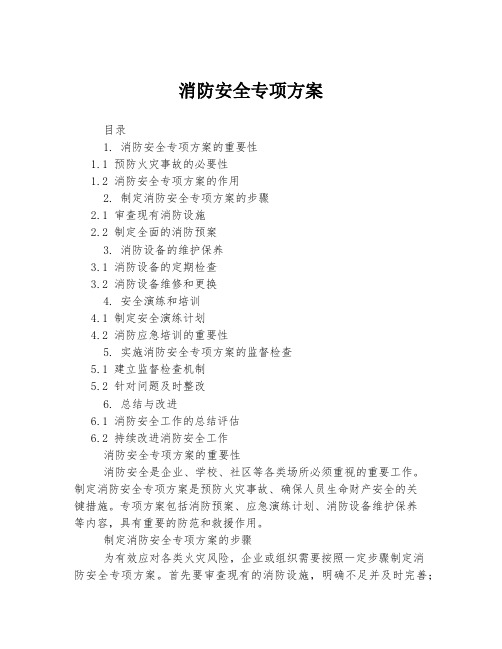 消防安全专项方案

目录

1. 消防安全专项方案的重要性

1.1 预防火灾事故的必要性

1.2 消防安全专项方案的作用

2. 制定消防安全专项方案的步骤

2.1 审查现有消防设施

2.2 制定全面的消防预案

3. 消防设备的维护保养

3.1 消防设备的定期检查

3.2 消防设备维修和更换

4. 安全演练和培训

4.1 制定安全演练计划

4.2 消防应急培训的重要性

5. 实施消防安全专项方案的监督检查

5.1 建立监督检查机制

5.2 针对问题及时整改

6. 总结与改进

6.1 消防安全工作的总结评估

6.2 持续改进消防安全工作

消防安全专项方案的重要性

消防安全是企业、学校、社区等各类场所必须重视的重要工作。制定消防安全专项方案是预防火灾事故、确保人员生命财产安全的关键措施。专项方案包括消防预案、应急演练计划、消防设备维护保养等内容，具有重要的防范和救援作用。

制定消防安全专项方案的步骤

为有效应对各类火灾风险，企业或组织需要按照一定步骤制定消防安全专项方案。首先要审查现有的消防设施，明确不足并及时完善；